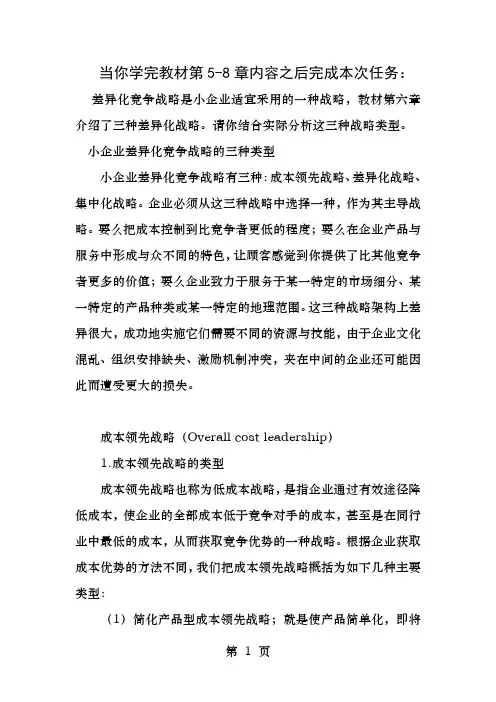 当你学完教材第 5-8 章内容之后完成本次任务：

差异化竞争战略是小企业适宜采用的一种战略，教材第六章介绍了三种差异化战略。请你结合实际分析这三种战略类型。

小企业差异化竞争战略的三种类型

小企业差异化竞争战略有三种：成本领先战略、差异化战略、集中化战略。企业必须从这三种战略中选择一种，作为其主导战略。要么把成本控制到比竞争者更低的程度；要么在企业产品与服务中形成与众不同的特色，让顾客感觉到你提供了比其他竞争者更多的价值；要么企业致力于服务于某一特定的市场细分、某一特定的产品种类或某一特定的地理范围。这三种战略架构上差异很大，成功地实施它们需要不同的资源与技能，由于企业文化混乱、组织安排缺失、激励机制冲突，夹在中间的企业还可能因此而遭受更大的损失。

成本领先战略（Overall cost leadership）

1.成本领先战略的类型

成本领先战略也称为低成本战略，是指企业通过有效途径降低成本，使企业的全部成本低于竞争对手的成本，甚至是在同行业中最低的成本，从而获取竞争优势的一种战略。根据企业获取成本优势的方法不同，我们把成本领先战略概括为如下几种主要类型：

（1）简化产品型成本领先战略；就是使产品简单化，即将

第 1 页